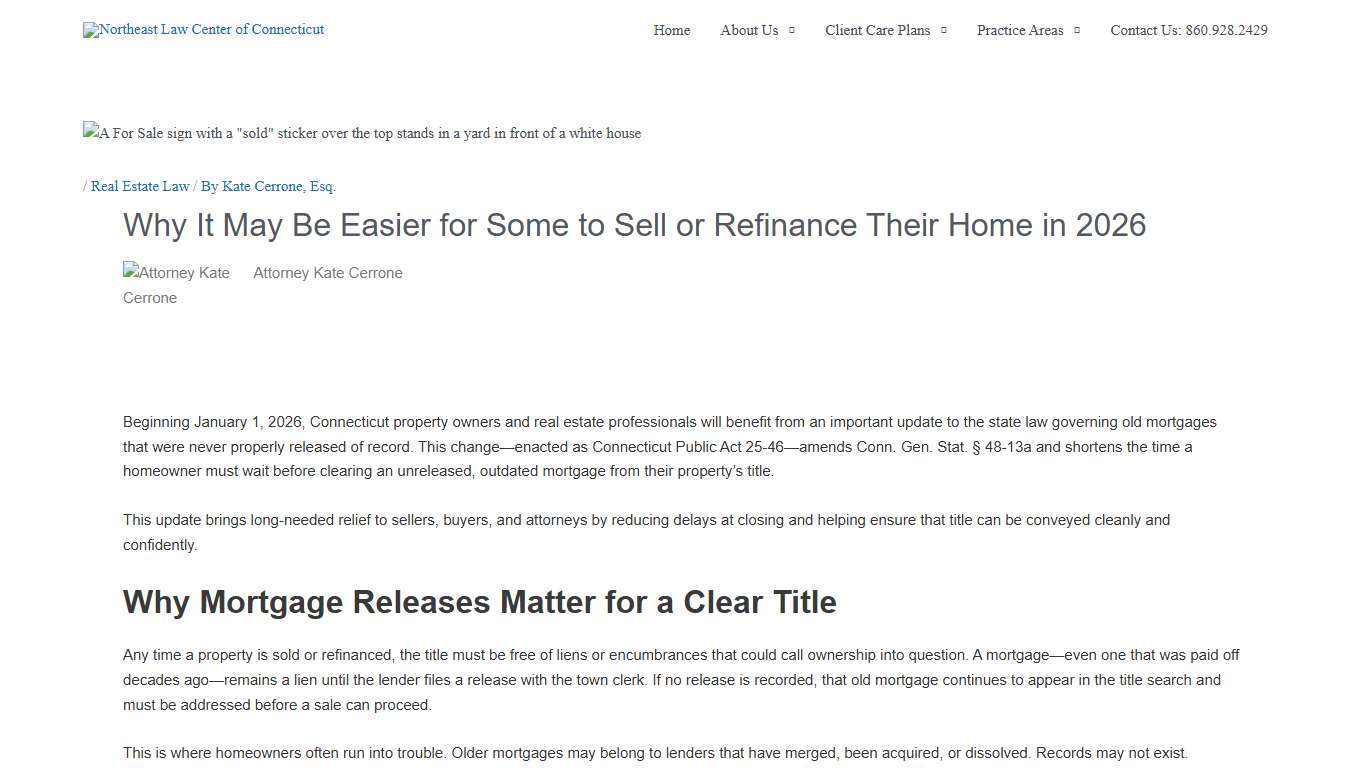 Northeast Law Center of Connecticut

Home About Us Client Care Plans Practice Areas Contact Us: 860.928.2429

A For Sale sign with a "sold" sticker over the top stands in a yard in front of a white house

/ Real Estate Law / By Kate Cerrone, Esq.

Why It May Be Easier for Some to Sell or Refinance Their Home in 2026

Attorney Kate Cerrone Attorney Kate Cerrone

Beginning January 1, 2026, Connecticut property owners and real estate professionals will benefit from an important update to the state law governing old mortgages that were never properly released of record. This change—enacted as Connecticut Public Act 25-46—amends Conn. Gen. Stat. § 48-13a and shortens the time a homeowner must wait before clearing an unreleased, outdated mortgage from their property's title.

This update brings long-needed relief to sellers, buyers, and attorneys by reducing delays at closing and helping ensure that title can be conveyed cleanly and confidently.

Why Mortgage Releases Matter for a Clear Title

Any time a property is sold or refinanced, the title must be free of liens or encumbrances that could call ownership into question. A mortgage—even one that was paid off decades ago—remains a lien until the lender files a release with the town clerk. If no release is recorded, that old mortgage continues to appear in the title search and must be addressed before a sale can proceed.

This is where homeowners often run into trouble. Older mortgages may belong to lenders that have merged, been acquired, or dissolved. Records may not exist.